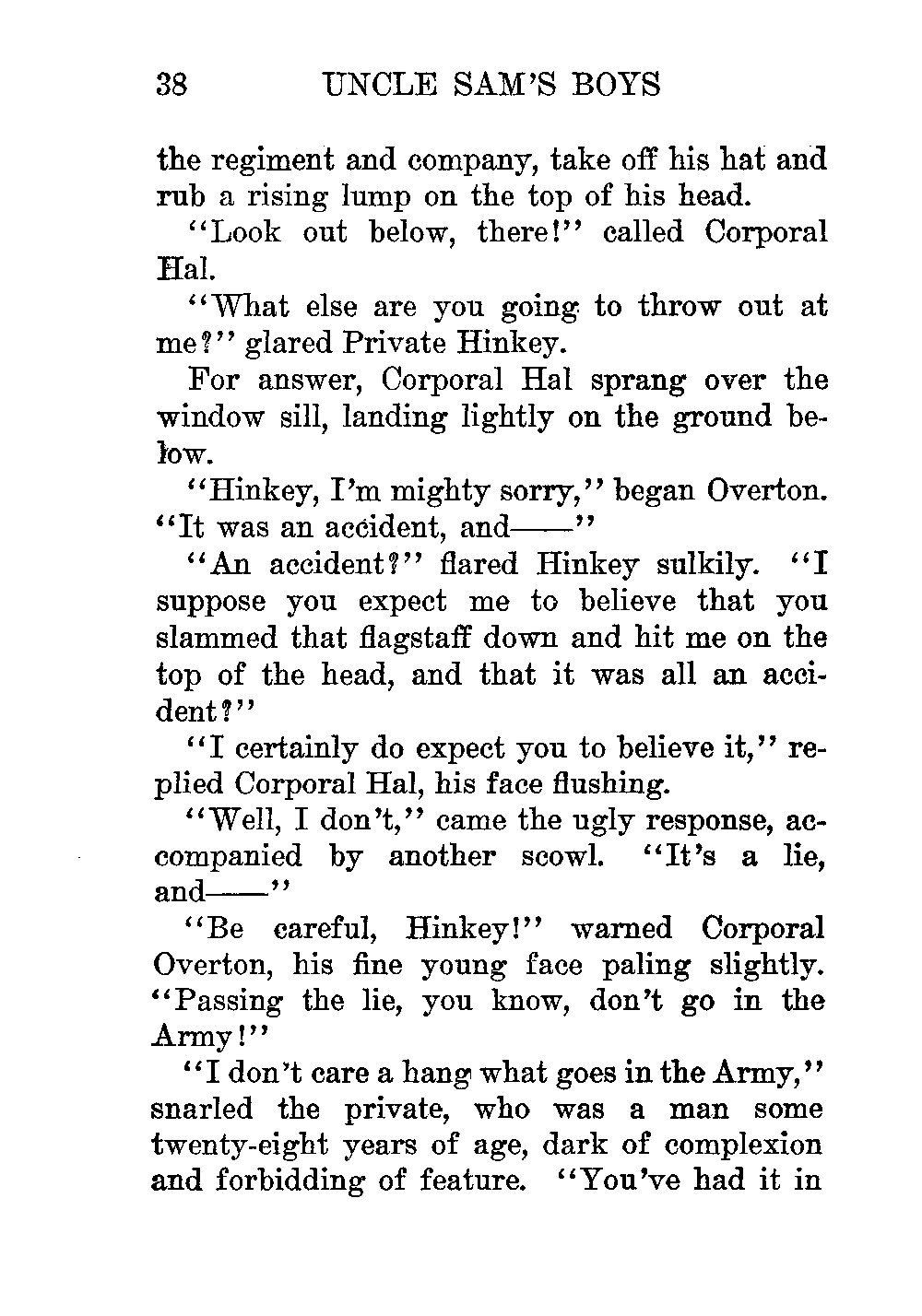 38 UNCLE SAM'S BOYS

the regiment and company, take off his hat and rub a rising lump on the top of his head.

"Look out below, there!" called Corporal Hal.

"What else are you going to throw out at me?" glared Private Hinkey.

For answer, Corporal Hal sprang over the window sill, landing lightly on the ground below.

"Hinkey, I'm mighty sorry," began Overton. "It was an accident, and——"

"An accident?" flared Hinkey sulkily. "I suppose you expect me to believe that you slammed that flagstaff down and hit me on the top of the head, and that it was all an accident?"

"I certainly do expect you to believe it," replied Corporal Hal, his face flushing.

"Well, I don't," came the ugly response, accompanied by another scowl. "It's a lie, and——"

"Be careful, Hinkey!" warned Corporal Overton, his fine young face paling slightly. "Passing the lie, you know, don't go in the Army!"

"I don't care a hang what goes in the Army," snarled the private, who was a man some twenty-eight years of age, dark of complexion and forbidding of feature. "You've had it in